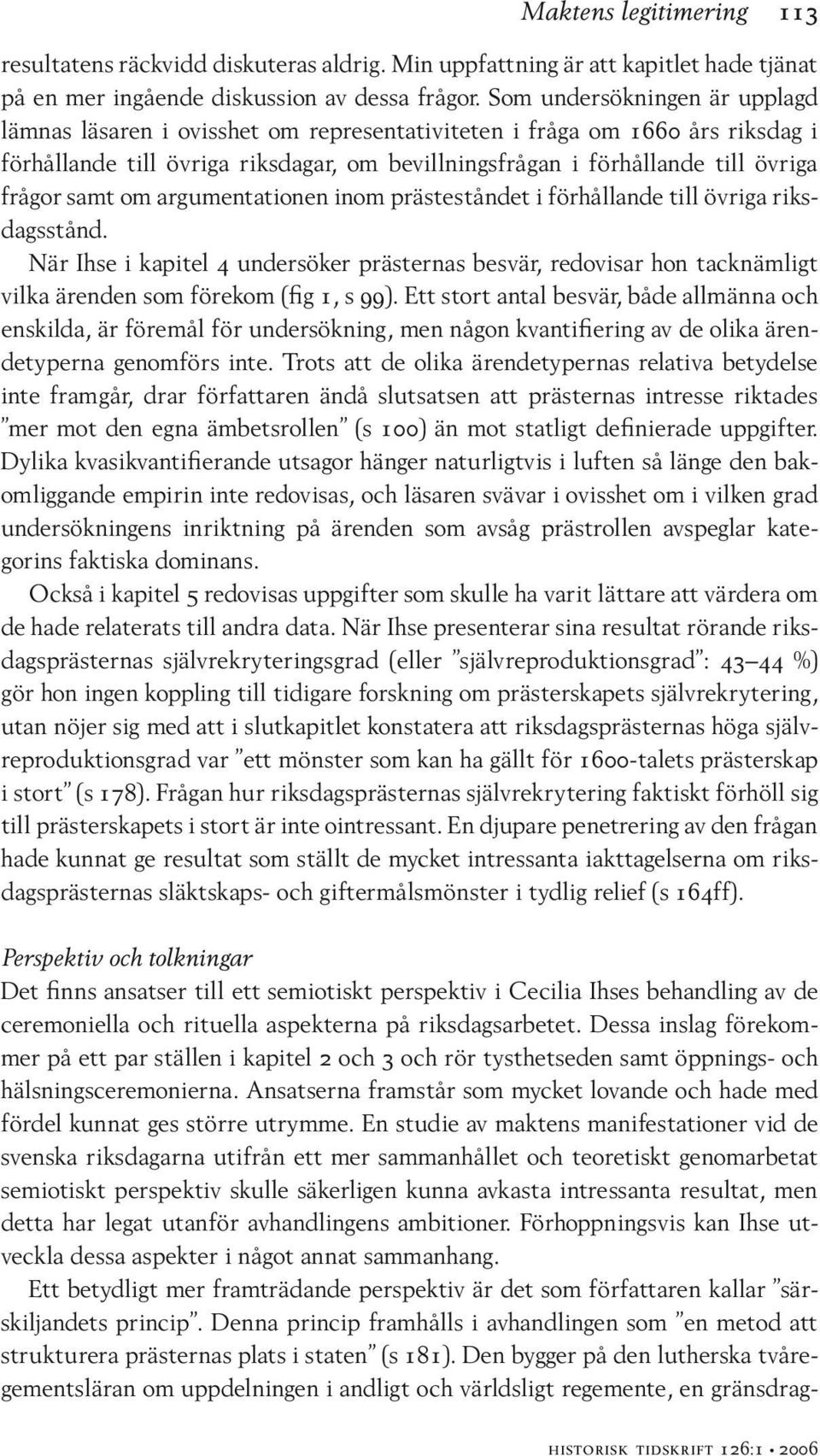 Maktens legitimering 113

resultatens räckvidd diskuteras aldrig. Min uppfattning är att kapitlet hade tjänat på en mer ingående diskussion av dessa frågor. Som undersökningen är upplagd lämnas läsaren i ovisshet om representativiteten i fråga om 1660 års riksdag i förhållande till övriga riksdagar, om bevillningsfrågan i förhållande till övriga frågor samt om argumentationen inom prästeståndet i förhållande till övriga riksdagsstånd.

När Ihse i kapitel 4 undersöker prästernas besvär, redovisar hon tacknämligt vilka ärenden som förekom (fig 1, s 99). Ett stort antal besvär, både allmänna och enskilda, är föremål för undersökning, men någon kvantifiering av de olika ärendetyperna genomförs inte. Trots att de olika ärendetypernas relativa betydelse inte framgår, drar författaren ändå slutsatsen att prästernas intresse riktades ”mer mot den egna ämbetsrollen” (s 100) än mot statligt definierade uppgifter. Dylika kvasikvantifierande utsagor hänger naturligtvis i luften så länge den bakomliggande empirin inte redovisas, och läsaren svävar i ovisshet om i vilken grad undersökningens inriktning på ärenden som avsåg prästrollen avspeglar kategorins faktiska dominans.

Också i kapitel 5 redovisas uppgifter som skulle ha varit lättare att värdera om de hade relaterats till andra data. När Ihse presenterar sina resultat rörande riksdagsprästernas självrekryteringsgrad (eller ”självreproduktionsgrad”: 43–44 %) gör hon ingen koppling till tidigare forskning om prästerskapets självrekrytering, utan nöjer sig med att i slutkapitlet konstatera att riksdagsprästernas höga självreproduktionsgrad var ”ett mönster som kan ha gällt för 1600-talets prästerskap i stort” (s 178). Frågan hur riksdagsprästernas självrekrytering faktiskt förhöll sig till prästerskapets i stort är inte ointressant. En djupare penetrering av den frågan hade kunnat ge resultat som ställt de mycket intressanta iakttagelserna om riksdagsprästernas släktskaps- och giftermålsmönster i tydlig relief (s 164ff).

Perspektiv och tolkningar
Det finns ansatser till ett semiotiskt perspektiv i Cecilia Ihses behandling av de ceremoniella och rituella aspekterna på riksdagsarbetet. Dessa inslag förekommer på ett par ställen i kapitel 2 och 3 och rör tysthetseden samt öppnings- och hälsningsceremonierna. Ansatserna framstår som mycket lovande och hade med fördel kunnat ges större utrymme. En studie av maktens manifestationer vid de svenska riksdagarna utifrån ett mer sammanhållet och teoretiskt genomarbetat semiotiskt perspektiv skulle säkerligen kunna avkasta intressanta resultat, men detta har legat utanför avhandlingens ambitioner. Förhoppningsvis kan Ihse utveckla dessa aspekter i något annat sammanhang.

Ett betydligt mer framträdande perspektiv är det som författaren kallar ”särskiljandets princip”. Denna princip framhålls i avhandlingen som ”en metod att strukturera prästernas plats i staten” (s 181). Den bygger på den lutherska tvåregementsläran om uppdelningen i andligt och världsligt regemente, en gränsdrag-

historisk tidskrift 126:1 • 2006